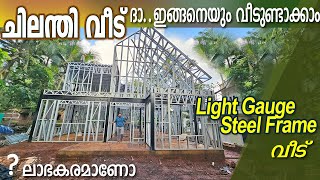 ചിലന്തി വീട് ദാ.. ഇങ്ങനെയും വീടുണ്ടാക്കാം

Light Gauge Steel Frame വീട്

? ലാഭകരമാണോ